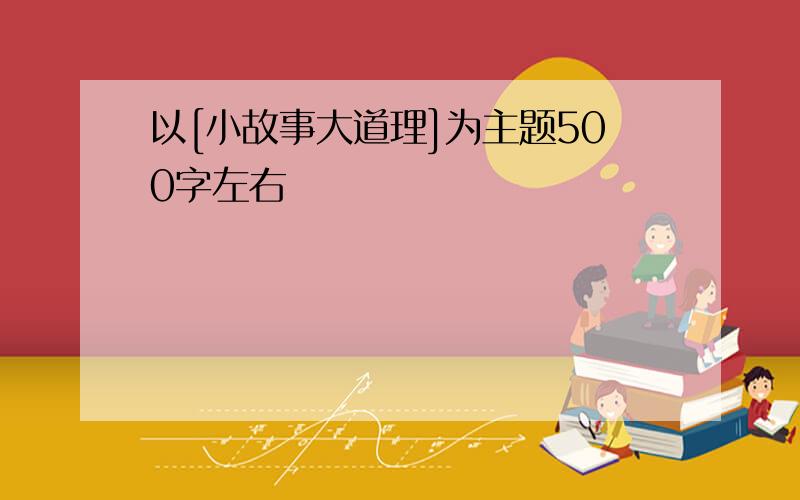 以[小故事大道理]为主题500字左右